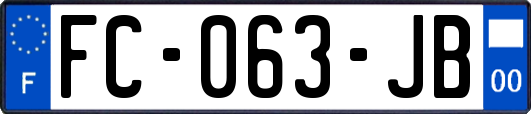 F

FC-063-JB

00